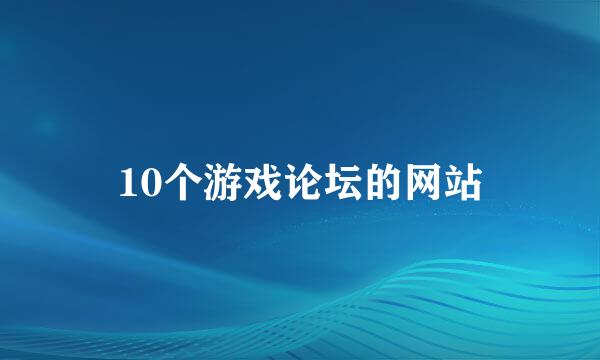 10个游戏论坛的网站